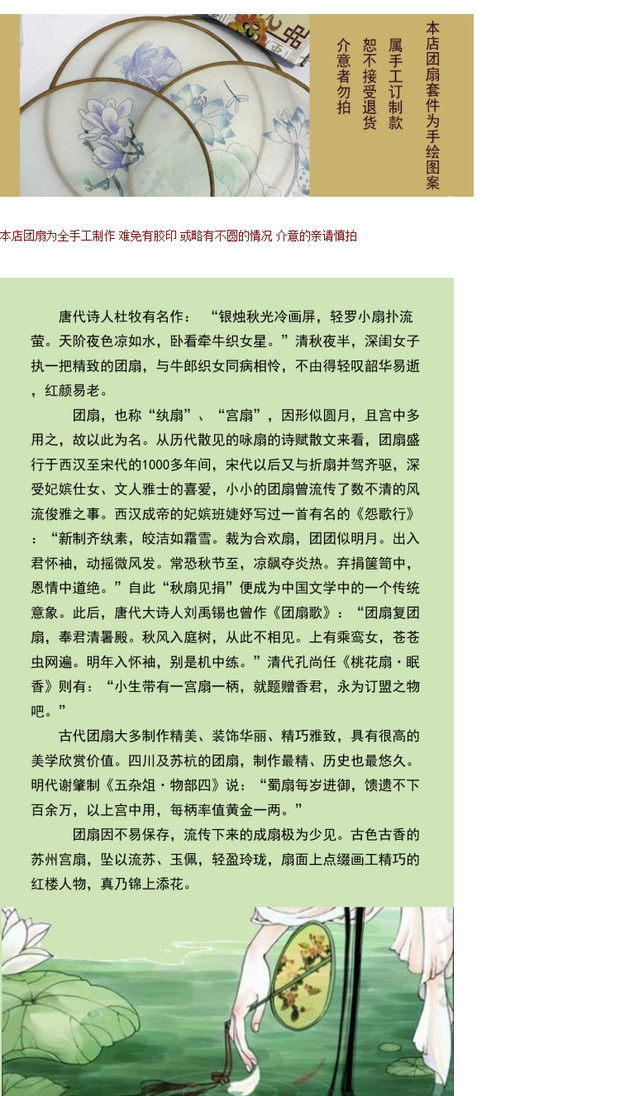 本店团扇套件为手绘图案
属手工订制款
恕不接受退货
介意者勿拍

本店团扇为全手工制作 难免有胶印 或略有不圆的情况 介意的亲请慎拍

唐代诗人杜牧有名作：“银烛秋光冷画屏，轻罗小扇扑流萤。天阶夜色凉如水，卧看牵牛织女星。”清秋夜半，深闺女子执一把精致的团扇，与牛郎织女同病相怜，不由得轻叹韶华易逝，红颜易老。

团扇，也称“纨扇”、“宫扇”，因形似圆月，且宫中多用之，故以此为名。从历代散见的咏扇的诗赋散文来看，团扇盛行于西汉至宋代的1000多年间，宋代以后又与折扇并驾齐驱，深受妃嫔仕女、文人雅士的喜爱，小小的团扇曾流传了数不清的风流俊雅之事。西汉成帝的妃嫔班婕妤写过一首有名的《怨歌行》：“新制齐纨素，皎洁如霜雪。裁为合欢扇，团团似明月。出入君怀袖，动摇微风发。常恐秋节至，凉飙夺炎热。弃捐箧笥中，恩情中道绝。”自此“秋扇见捐”便成为中国文学中的一个传统意象。此后，唐代大诗人刘禹锡也曾作《团扇歌》：“团扇复团扇，奉君清暑殿。秋风入庭树，从此不相见。上有乘鸾女，苍苍虫网遍。明年入怀袖，别是机中练。”清代孔尚任《桃花扇·眠香》则有：“小生带有一宫扇一柄，就题赠香君，永为订盟之物吧。”

古代团扇大多制作精美、装饰华丽、精巧雅致，具有很高的美学欣赏价值。四川及苏杭的团扇，制作最精、历史也最悠久。明代谢肇制《五杂俎·物部四》说：“蜀扇每岁进御，馈遗不下百余万，以上宫中用，每柄率值黄金一两。”

团扇因不易保存，流传下来的成扇极为少见。古色古香的苏州宫扇，坠以流苏、玉佩，轻盈玲珑，扇面上点缀画工精巧的红楼人物，真乃锦上添花。